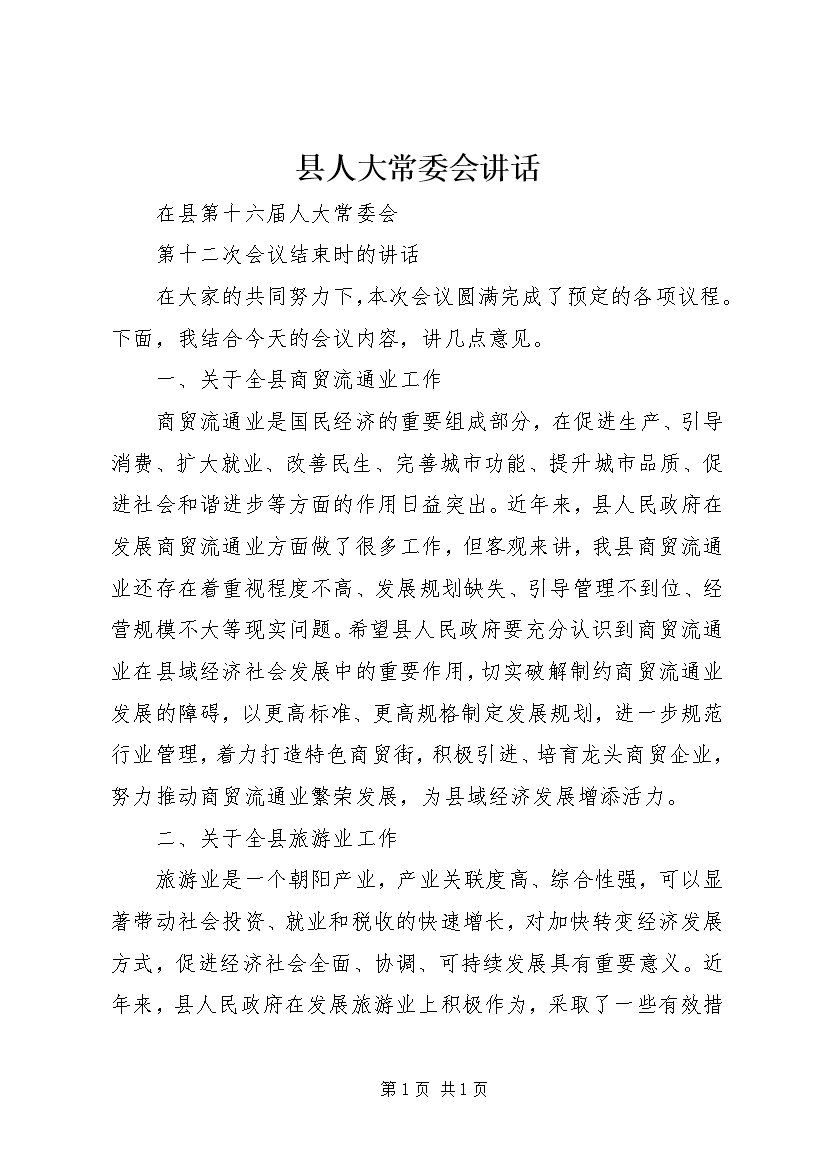 县人大常委会讲话

在县第十六届人大常委会

第十二次会议结束时的讲话

在大家的共同努力下，本次会议圆满完成了预定的各项议程。下面，我结合今天的会议内容，讲几点意见。

一、关于全县商贸流通业工作

商贸流通业是国民经济的重要组成部分，在促进生产、引导消费、扩大就业、改善民生、完善城市功能、提升城市品质、促进社会和谐进步等方面的作用日益突出。近年来，县人民政府在发展商贸流通业方面做了很多工作，但客观来讲，我县商贸流通业还存在着重视程度不高、发展规划缺失、引导管理不到位、经营规模不大等现实问题。希望县人民政府要充分认识到商贸流通业在县域经济社会发展中的重要作用，切实破解制约商贸流通业发展的障碍，以更高标准、更高规格制定发展规划，进一步规范行业管理，着力打造特色商贸街，积极引进、培育龙头商贸企业，努力推动商贸流通业繁荣发展，为县域经济发展增添活力。

二、关于全县旅游业工作

旅游业是一个朝阳产业，产业关联度高、综合性强，可以显著带动社会投资、就业和税收的快速增长，对加快转变经济发展方式，促进经济社会全面、协调、可持续发展具有重要意义。近年来，县人民政府在发展旅游业上积极作为，采取了一些有效措

第 1 页 共 1 页